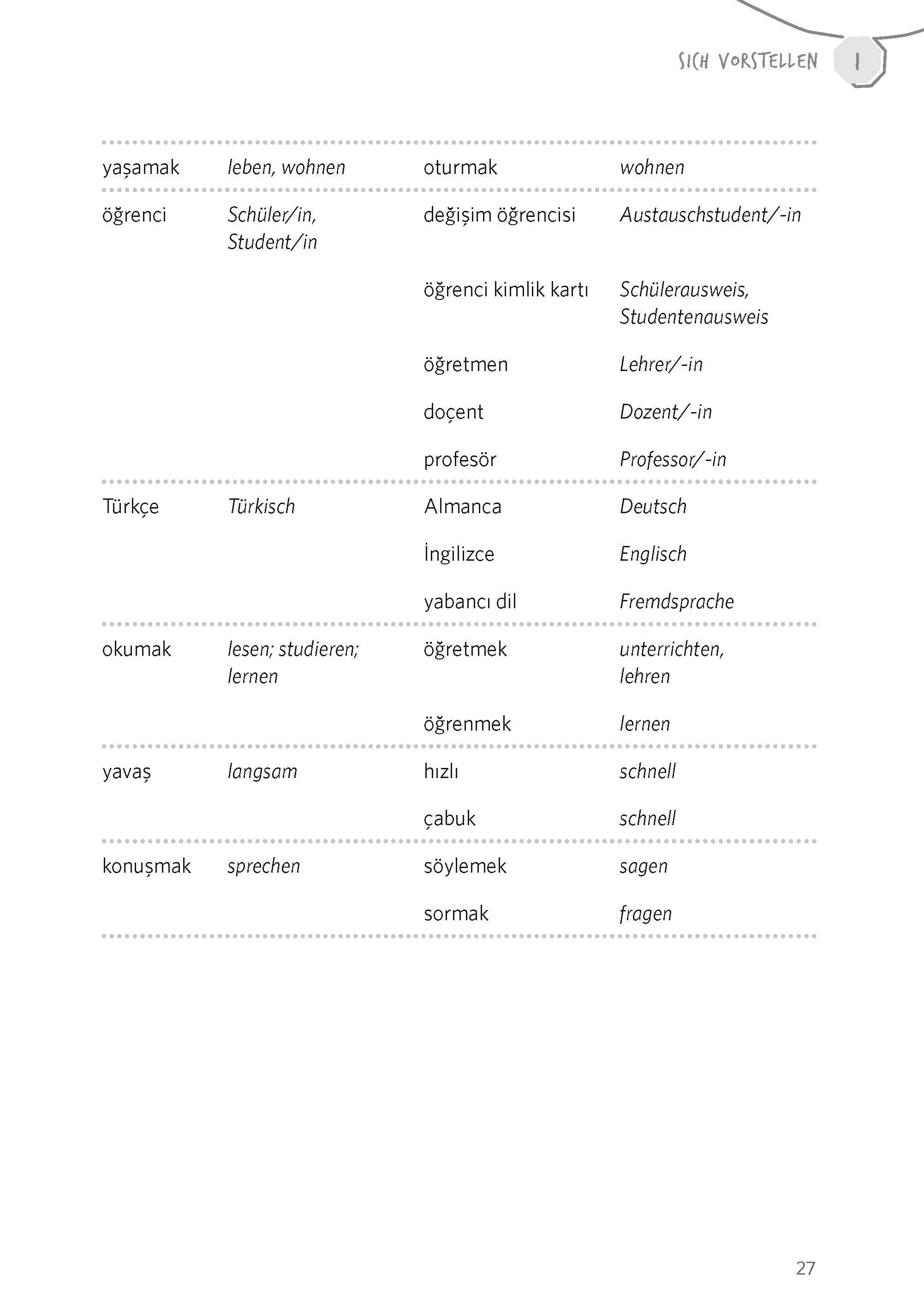 SICH VORSTELLEN 1

| | | | |
|---|---|---|---|
| yaşamak | leben, wohnen | oturmak | wohnen |
| öğrenci | Schüler/in, Student/in | değişim öğrencisi | Austauschstudent/-in |
| | | öğrenci kimlik kartı | Schülerausweis, Studentenausweis |
| | | öğretmen | Lehrer/-in |
| | | doçent | Dozent/-in |
| | | profesör | Professor/-in |
| Türkçe | Türkisch | Almanca | Deutsch |
| | | İngilizce | Englisch |
| | | yabancı dil | Fremdsprache |
| okumak | lesen; studieren; lernen | öğretmek | unterrichten, lehren |
| | | öğrenmek | lernen |
| yavaş | langsam | hızlı | schnell |
| | | çabuk | schnell |
| konuşmak | sprechen | söylemek | sagen |
| | | sormak | fragen |

27